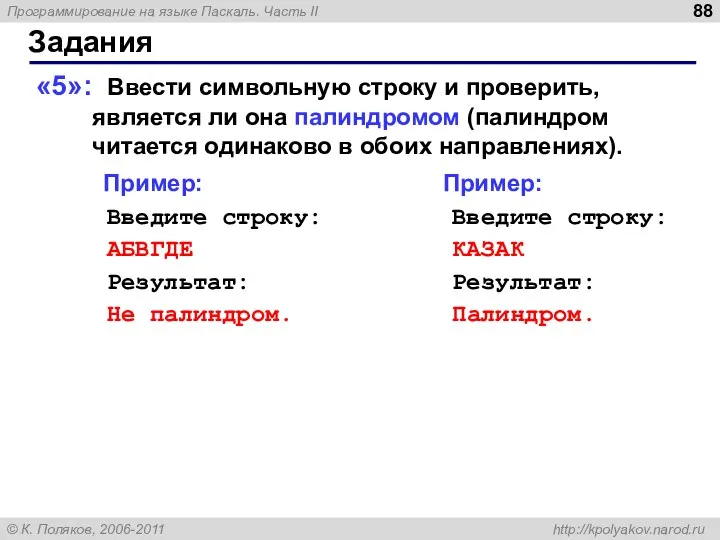 Программирование на языке Паскаль. Часть II

88

Задания

«5»: Ввести символьную строку и проверить, является ли она палиндромом (палиндром читается одинаково в обоих направлениях).

Пример:
Введите строку:
АБВГДЕ
Результат:
Не палиндром.

Пример:
Введите строку:
КАЗАК
Результат:
Палиндром.

© К. Поляков, 2006-2011

http://kpolyakov.narod.ru